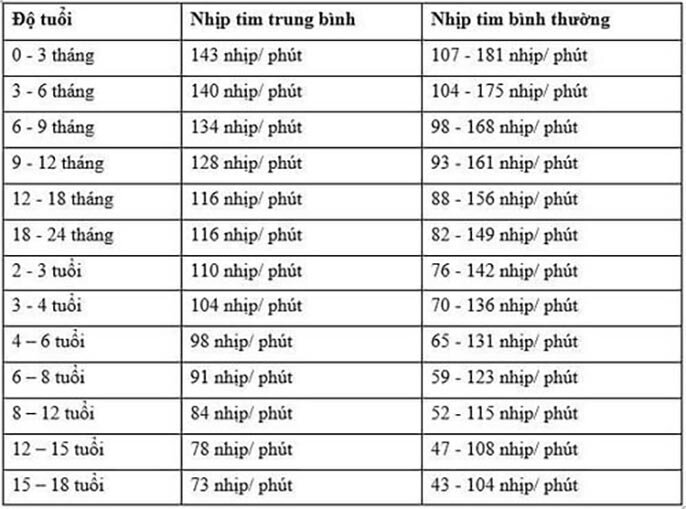 | Độ tuổi | Nhịp tim trung bình | Nhịp tim bình thường |
|---|---|---|
| 0 - 3 tháng | 143 nhịp/ phút | 107 - 181 nhịp/ phút |
| 3 - 6 tháng | 140 nhịp/ phút | 104 - 175 nhịp/ phút |
| 6 - 9 tháng | 134 nhịp/ phút | 98 - 168 nhịp/ phút |
| 9 - 12 tháng | 128 nhịp/ phút | 93 - 161 nhịp/ phút |
| 12 - 18 tháng | 116 nhịp/ phút | 88 - 156 nhịp/ phút |
| 18 - 24 tháng | 116 nhịp/ phút | 82 - 149 nhịp/ phút |
| 2 - 3 tuổi | 110 nhịp/ phút | 76 - 142 nhịp/ phút |
| 3 - 4 tuổi | 104 nhịp/ phút | 70 - 136 nhịp/ phút |
| 4 – 6 tuổi | 98 nhịp/ phút | 65 - 131 nhịp/ phút |
| 6 – 8 tuổi | 91 nhịp/ phút | 59 - 123 nhịp/ phút |
| 8 – 12 tuổi | 84 nhịp/ phút | 52 - 115 nhịp/ phút |
| 12 – 15 tuổi | 78 nhịp/ phút | 47 - 108 nhịp/ phút |
| 15 – 18 tuổi | 73 nhịp/ phút | 43 - 104 nhịp/ phút |